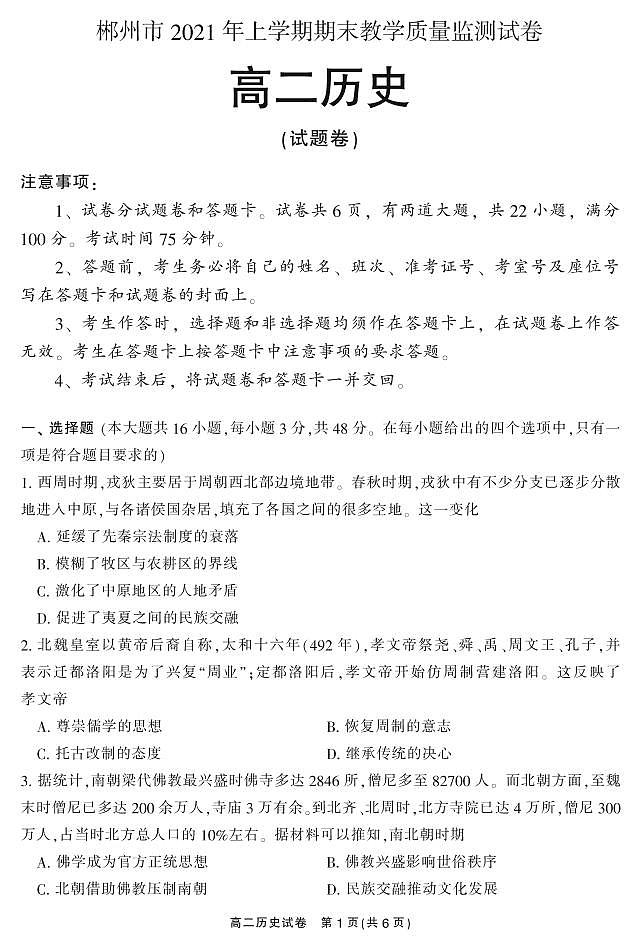 郴州市 2021 年上学期期末教学质量监测试卷

高二历史

(试题卷)

注意事项:

1、试卷分试题卷和答题卡。试卷共 6 页，有两道大题，共 22 小题，满分 100 分。考试时间 75 分钟。

2、答题前，考生务必将自己的姓名、班次、准考证号、考室号及座位号写在答题卡和试题卷的封面上。

3、考生作答时，选择题和非选择题均须作在答题卡上，在试题卷上作答无效。考生在答题卡上按答题卡中注意事项的要求答题。

4、考试结束后，将试题卷和答题卡一并交回。

一、选择题 (本大题共 16 小题，每小题 3 分，共 48 分。在每小题给出的四个选项中，只有一项是符合题目要求的)

1. 西周时期，戎狄主要居于周朝西北部边境地带。春秋时期，戎狄中有不少分支已逐步分散地进入中原，与各诸侯国杂居，填充了各国之间的很多空地。这一变化

A. 延缓了先秦宗法制度的衰落

B. 模糊了牧区与农耕区的界线

C. 激化了中原地区的人地矛盾

D. 促进了夷夏之间的民族交融

2. 北魏皇室以黄帝后裔自称，太和十六年(492 年)，孝文帝祭尧、舜、禹、周文王、孔子，并表示迁都洛阳是为了兴复“周业”；定都洛阳后，孝文帝开始仿周制营建洛阳。这反映了孝文帝

A. 尊崇儒学的思想

B. 恢复周制的意志

C. 托古改制的态度

D. 继承传统的决心

3. 据统计，南朝梁代佛教最兴盛时佛寺多达 2846 所，僧尼多至 82700 人。而北朝方面，至魏末时僧尼已多达 200 余万人，寺庙 3 万有余。到北齐、北周时，北方寺院已达 4 万所，僧尼 300 万人，占当时北方总人口的 10%左右。据材料可以推知，南北朝时期

A. 佛学成为官方正统思想

B. 佛教兴盛影响世俗秩序

C. 北朝借助佛教压制南朝

D. 民族交融推动文化发展

高二历史试卷　第 1 页(共 6 页)